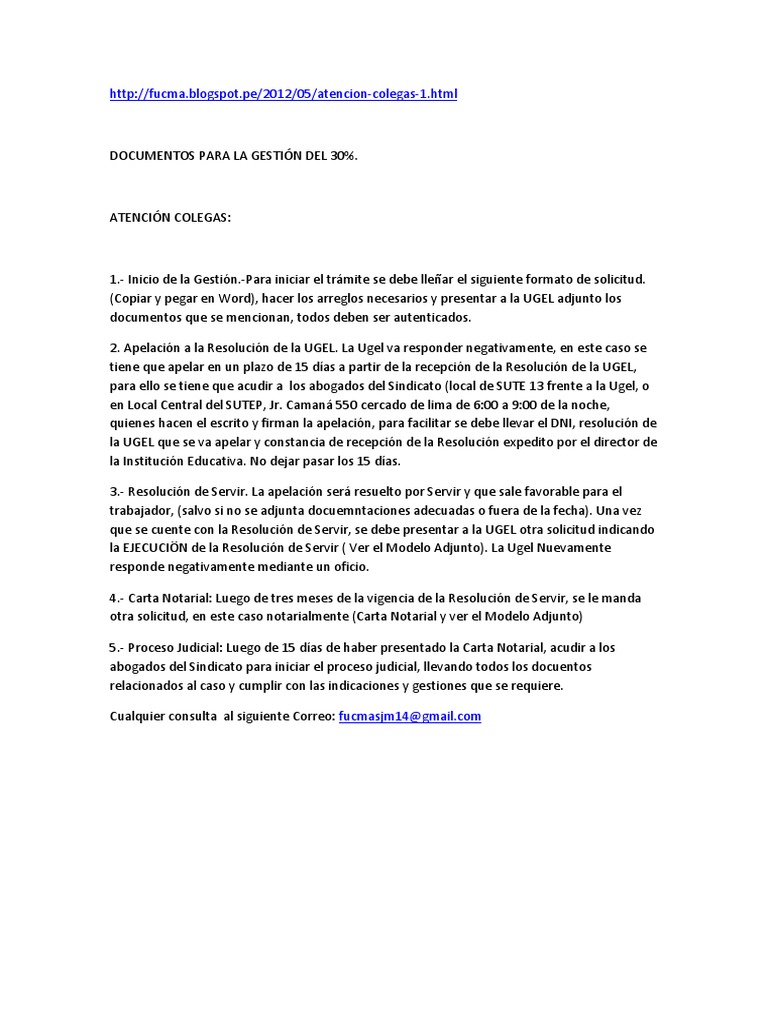 http://fucma.blogspot.pe/2012/05/atencion-colegas-1.html

DOCUMENTOS PARA LA GESTIÓN DEL 30%.

ATENCIÓN COLEGAS:

1.- Inicio de la Gestión.-Para iniciar el trámite se debe lleñar el siguiente formato de solicitud. (Copiar y pegar en Word), hacer los arreglos necesarios y presentar a la UGEL adjunto los documentos que se mencionan, todos deben ser autenticados.

2. Apelación a la Resolución de la UGEL. La Ugel va responder negativamente, en este caso se tiene que apelar en un plazo de 15 días a partir de la recepción de la Resolución de la UGEL, para ello se tiene que acudir a los abogados del Sindicato (local de SUTE 13 frente a la Ugel, o en Local Central del SUTEP, Jr. Camaná 550 cercado de lima de 6:00 a 9:00 de la noche, quienes hacen el escrito y firman la apelación, para facilitar se debe llevar el DNI, resolución de la UGEL que se va apelar y constancia de recepción de la Resolución expedito por el director de la Institución Educativa. No dejar pasar los 15 días.

3.- Resolución de Servir. La apelación será resuelto por Servir y que sale favorable para el trabajador, (salvo si no se adjunta docuemntaciones adecuadas o fuera de la fecha). Una vez que se cuente con la Resolución de Servir, se debe presentar a la UGEL otra solicitud indicando la EJECUCIÖN de la Resolución de Servir ( Ver el Modelo Adjunto). La Ugel Nuevamente responde negativamente mediante un oficio.

4.- Carta Notarial: Luego de tres meses de la vigencia de la Resolución de Servir, se le manda otra solicitud, en este caso notarialmente (Carta Notarial y ver el Modelo Adjunto)

5.- Proceso Judicial: Luego de 15 días de haber presentado la Carta Notarial, acudir a los abogados del Sindicato para iniciar el proceso judicial, llevando todos los docuentos relacionados al caso y cumplir con las indicaciones y gestiones que se requiere.

Cualquier consulta al siguiente Correo: fucmasjm14@gmail.com